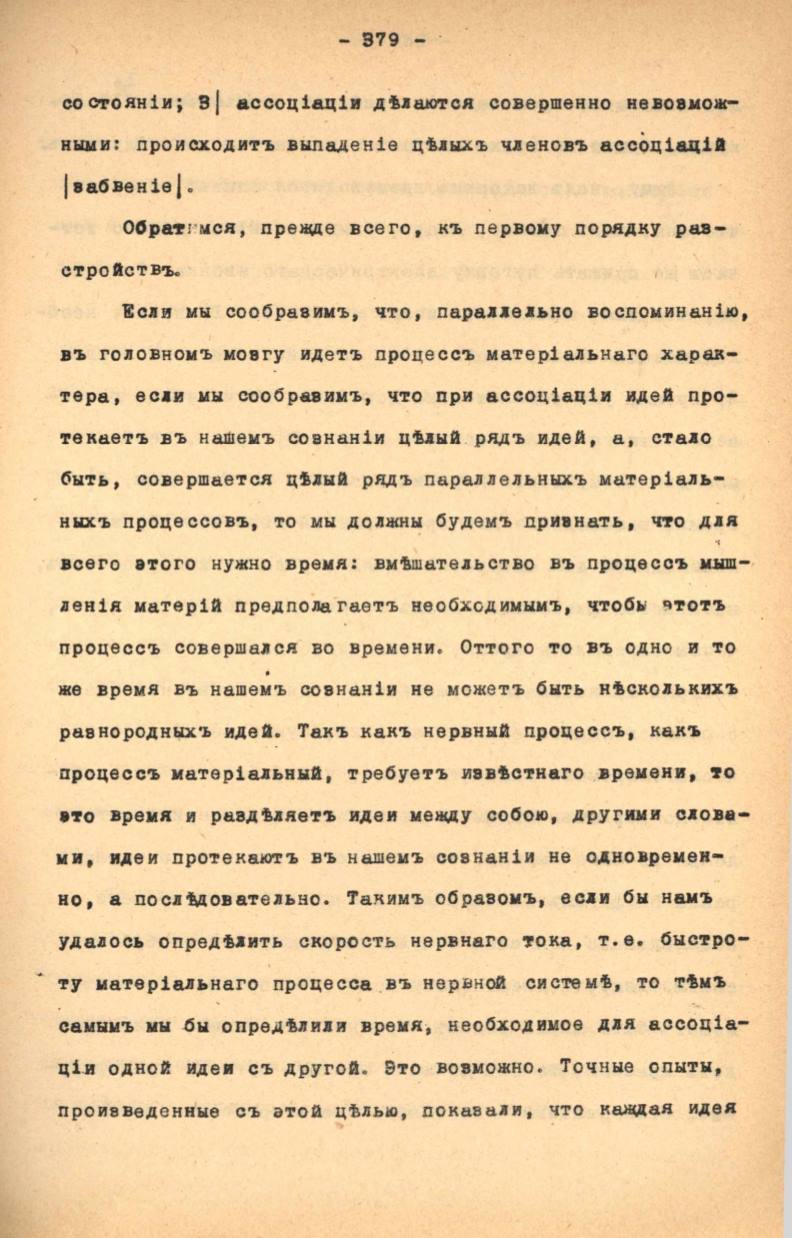 - 379 -

состояніи; 3| ассоціаціи дѣлаются совершенно невозможными: происходитъ выпаденіе цѣлыхъ членовъ ассоціацій |забвеніе|.

Обратимся, прежде всего, къ первому порядку разстройствъ.

Если мы сообразимъ, что, параллельно воспоминанію, въ головномъ мозгу идетъ процессъ матеріальнаго характера, если мы сообразимъ, что при ассоціаціи идей протекаетъ въ нашемъ сознаніи цѣлый рядъ идей, а, стало быть, совершается цѣлый рядъ параллельныхъ матеріальныхъ процессовъ, то мы должны будемъ признать, что для всего этого нужно время: вмѣшательство въ процессъ мышленія матерій предполагаетъ необходимымъ, чтобы этотъ процессъ совершался во времени. Оттого то въ одно и то же время въ нашемъ сознаніи не можетъ быть нѣсколькихъ разнородныхъ идей. Такъ какъ нервный процессъ, какъ процессъ матеріальный, требуетъ извѣстнаго времени, то это время и раздѣляетъ идеи между собою, другими словами, идеи протекаютъ въ нашемъ сознаніи не одновременно, а послѣдовательно. Такимъ образомъ, если бы намъ удалось опредѣлить скорость нервнаго тока, т.е. быстроту матеріальнаго процесса въ нервной системѣ, то тѣмъ самымъ мы бы опредѣлили время, необходимое для ассоціаціи одной идеи съ другой. Это возможно. Точные опыты, произведенные съ этой цѣлью, показали, что каждая идея